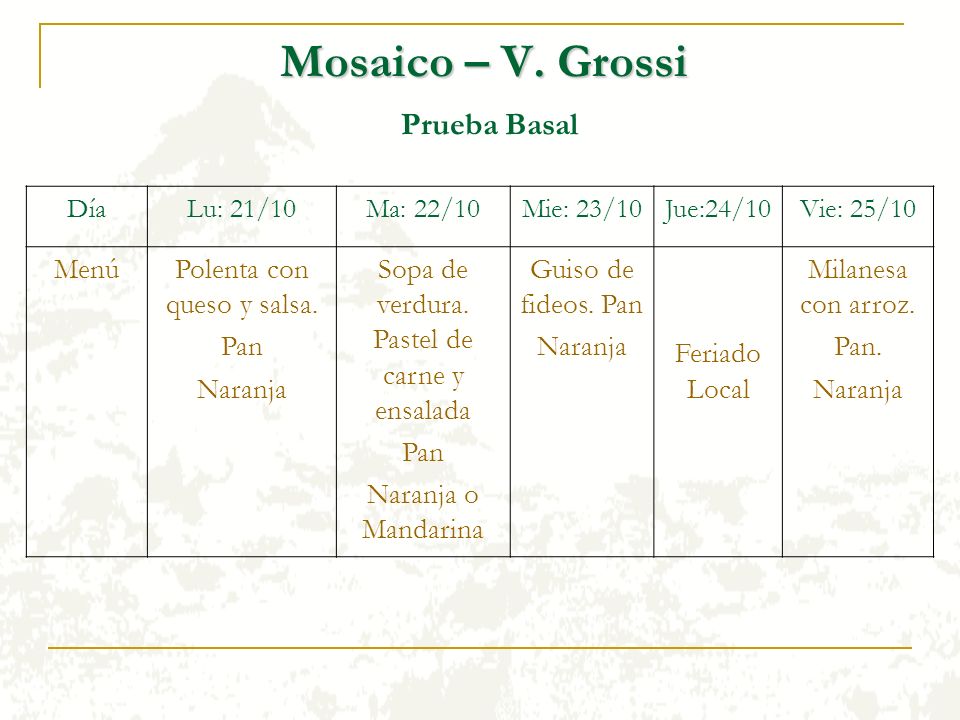 Mosaico – V. Grossi

Prueba Basal

| Día | Lu: 21/10 | Ma: 22/10 | Mie: 23/10 | Jue:24/10 | Vie: 25/10 |
|---|---|---|---|---|---|
| Menú | Polenta con queso y salsa. Pan Naranja | Sopa de verdura. Pastel de carne y ensalada Pan Naranja o Mandarina | Guiso de fideos. Pan Naranja | Feriado Local | Milanesa con arroz. Pan. Naranja |